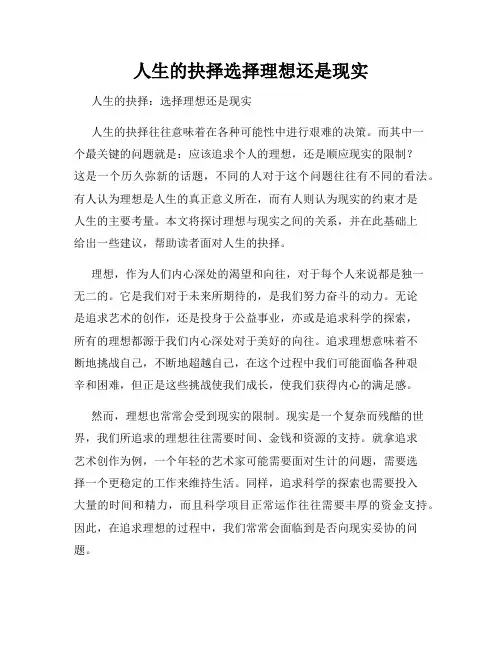 人生的抉择选择理想还是现实

人生的抉择：选择理想还是现实

人生的抉择往往意味着在各种可能性中进行艰难的决策。而其中一个最关键的问题就是：应该追求个人的理想，还是顺应现实的限制？这是一个历久弥新的话题，不同的人对于这个问题往往有不同的看法。有人认为理想是人生的真正意义所在，而有人则认为现实的约束才是人生的主要考量。本文将探讨理想与现实之间的关系，并在此基础上给出一些建议，帮助读者面对人生的抉择。

理想，作为人们内心深处的渴望和向往，对于每个人来说都是独一无二的。它是我们对于未来所期待的，是我们努力奋斗的动力。无论是追求艺术的创作，还是投身于公益事业，亦或是追求科学的探索，所有的理想都源于我们内心深处对于美好的向往。追求理想意味着不断地挑战自己，不断地超越自己，在这个过程中我们可能面临各种艰辛和困难，但正是这些挑战使我们成长，使我们获得内心的满足感。

然而，理想也常常会受到现实的限制。现实是一个复杂而残酷的世界，我们所追求的理想往往需要时间、金钱和资源的支持。就拿追求艺术创作为例，一个年轻的艺术家可能需要面对生计的问题，需要选择一个更稳定的工作来维持生活。同样，追求科学的探索也需要投入大量的时间和精力，而且科学项目正常运作往往需要丰厚的资金支持。因此，在追求理想的过程中，我们常常会面临到是否向现实妥协的问题。